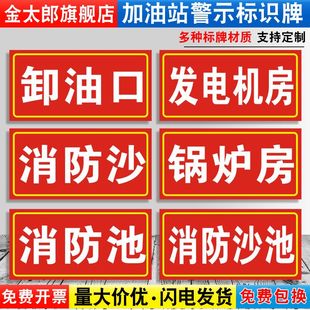 金太郎旗舰店 加油站警示标识牌

多种标牌材质 支持定制

卸油口

发电机房

消防沙

锅炉房

消防池

消防沙池

免费开票 量大价优·闪电发货 免费包换